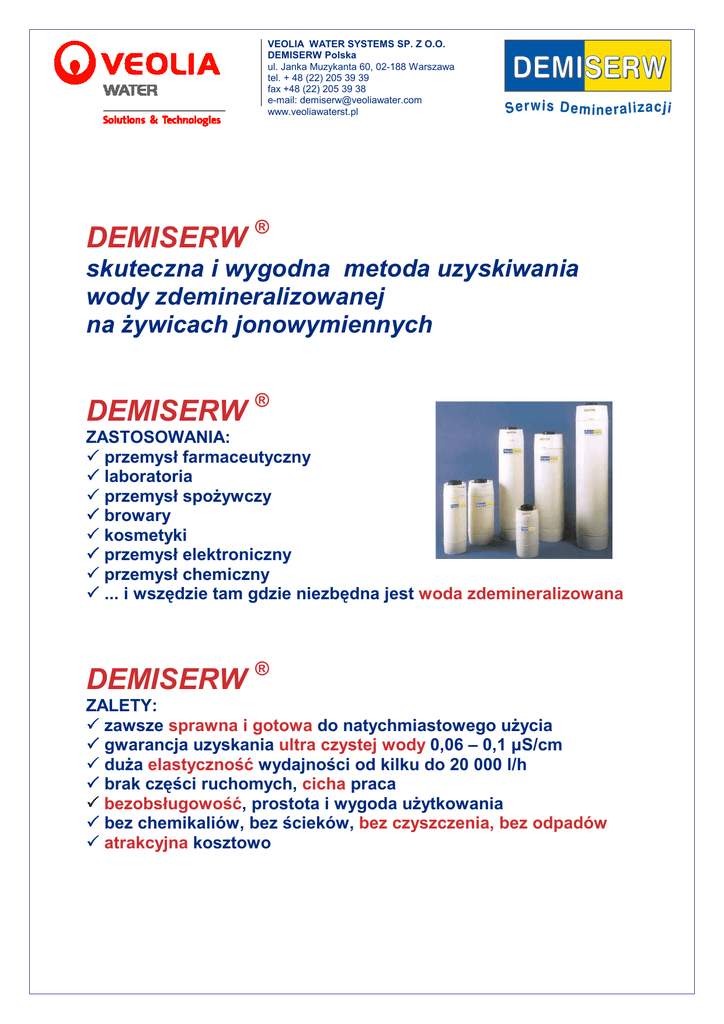 VEOLIA
WATER
Solutions & Technologies

VEOLIA WATER SYSTEMS SP. Z O.O.
DEMISERW Polska
ul. Janka Muzykanta 60, 02-188 Warszawa
tel. + 48 (22) 205 39 39
fax +48 (22) 205 39 38
e-mail: demiserw@veoliawater.com
www.veoliawaterst.pl

DEMISERW
Serwis Demineralizacji

DEMISERW ®
skuteczna i wygodna metoda uzyskiwania wody zdemineralizowanej na żywicach jonowymiennych

DEMISERW ®
ZASTOSOWANIA:
✓ przemysł farmaceutyczny
✓ laboratoria
✓ przemysł spożywczy
✓ browary
✓ kosmetyki
✓ przemysł elektroniczny
✓ przemysł chemiczny
✓ ... i wszędzie tam gdzie niezbędna jest woda zdemineralizowana

DEMISERW ®
ZALETY:
✓ zawsze sprawna i gotowa do natychmiastowego użycia
✓ gwarancja uzyskania ultra czystej wody 0,06 – 0,1 µS/cm
✓ duża elastyczność wydajności od kilku do 20 000 l/h
✓ brak części ruchomych, cicha praca
✓ bezobsługowość, prostota i wygoda użytkowania
✓ bez chemikaliów, bez ścieków, bez czyszczenia, bez odpadów
✓ atrakcyjna kosztowo